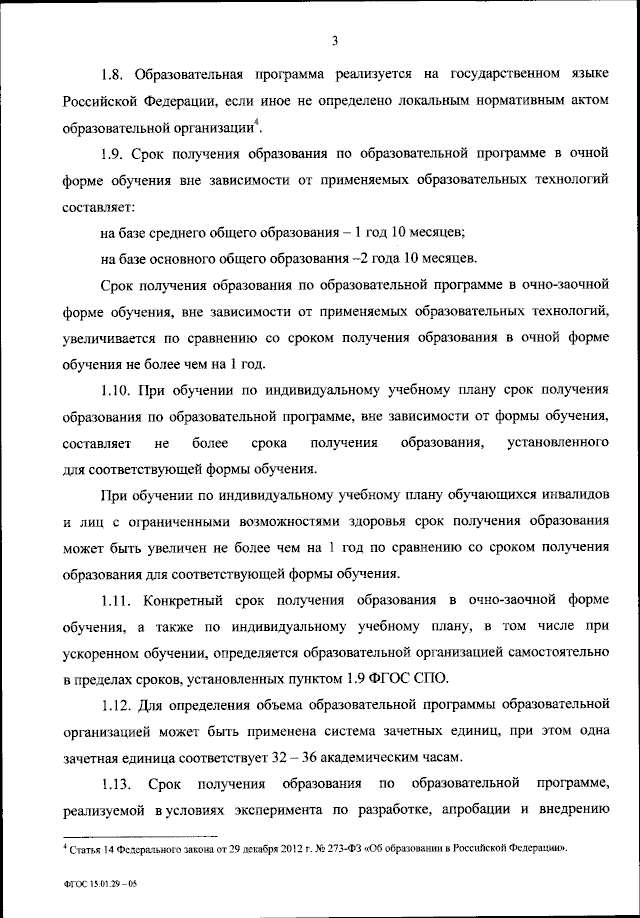 3

1.8. Образовательная программа реализуется на государственном языке Российской Федерации, если иное не определено локальным нормативным актом образовательной организации$^4$.

1.9. Срок получения образования по образовательной программе в очной форме обучения вне зависимости от применяемых образовательных технологий составляет:

на базе среднего общего образования – 1 год 10 месяцев;

на базе основного общего образования –2 года 10 месяцев.

Срок получения образования по образовательной программе в очно-заочной форме обучения, вне зависимости от применяемых образовательных технологий, увеличивается по сравнению со сроком получения образования в очной форме обучения не более чем на 1 год.

1.10. При обучении по индивидуальному учебному плану срок получения образования по образовательной программе, вне зависимости от формы обучения, составляет не более срока получения образования, установленного для соответствующей формы обучения.

При обучении по индивидуальному учебному плану обучающихся инвалидов и лиц с ограниченными возможностями здоровья срок получения образования может быть увеличен не более чем на 1 год по сравнению со сроком получения образования для соответствующей формы обучения.

1.11. Конкретный срок получения образования в очно-заочной форме обучения, а также по индивидуальному учебному плану, в том числе при ускоренном обучении, определяется образовательной организацией самостоятельно в пределах сроков, установленных пунктом 1.9 ФГОС СПО.

1.12. Для определения объема образовательной программы образовательной организацией может быть применена система зачетных единиц, при этом одна зачетная единица соответствует 32 – 36 академическим часам.

1.13. Срок получения образования по образовательной программе, реализуемой в условиях эксперимента по разработке, апробации и внедрению

$^4$ Статья 14 Федерального закона от 29 декабря 2012 г. № 273-ФЗ «Об образовании в Российской Федерации».

ФГОС 15.01.29 – 05